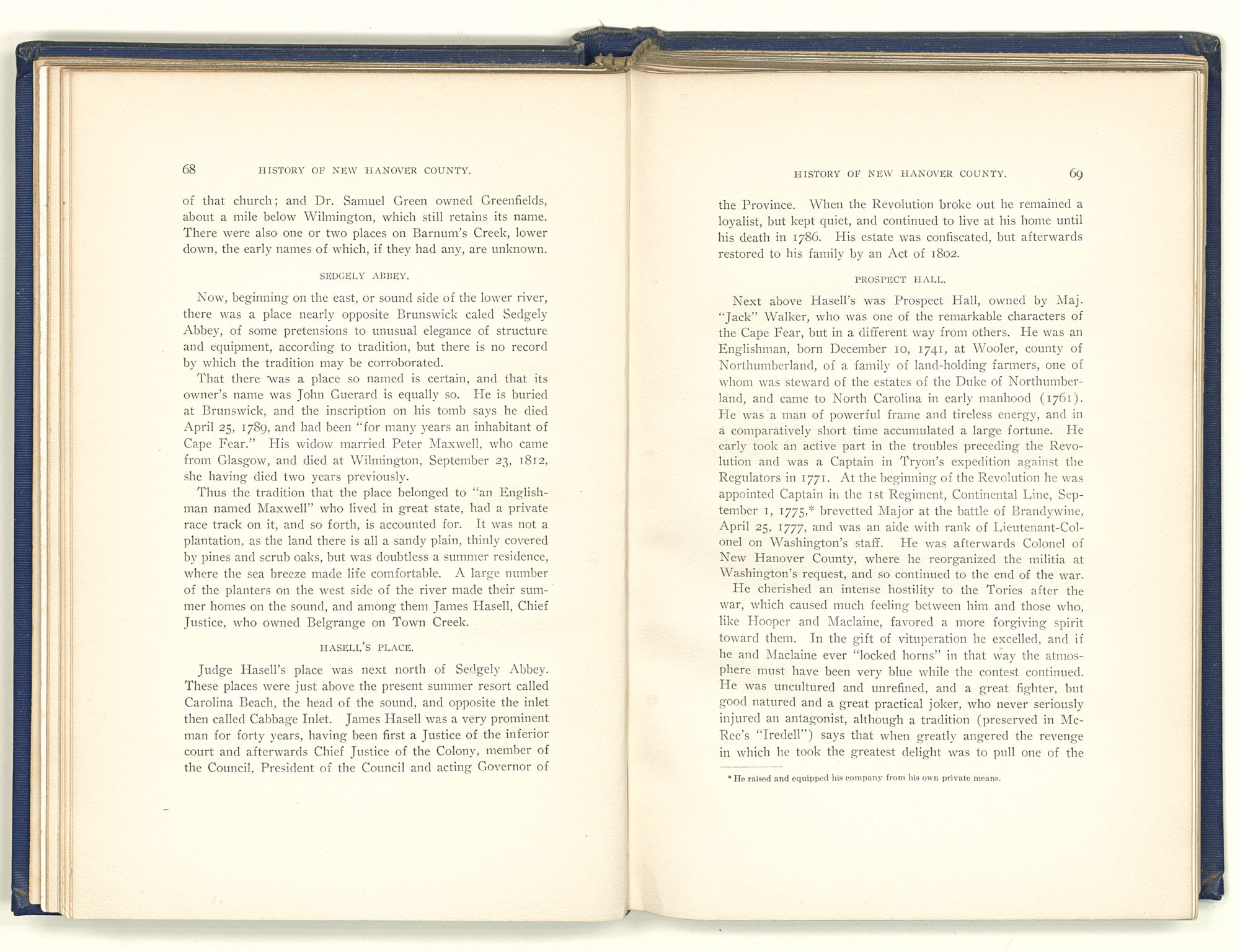 68 HISTORY OF NEW HANOVER COUNTY.

of that church; and Dr. Samuel Green owned Greenfields, about a mile below Wilmington, which still retains its name. There were also one or two places on Barnum's Creek, lower down, the early names of which, if they had any, are unknown.

SEDGELY ABBEY.

Now, beginning on the east, or sound side of the lower river, there was a place nearly opposite Brunswick caled Sedgely Abbey, of some pretensions to unusual elegance of structure and equipment, according to tradition, but there is no record by which the tradition may be corroborated.

That there was a place so named is certain, and that its owner's name was John Guerard is equally so. He is buried at Brunswick, and the inscription on his tomb says he died April 25, 1789, and had been "for many years an inhabitant of Cape Fear." His widow married Peter Maxwell, who came from Glasgow, and died at Wilmington, September 23, 1812, she having died two years previously.

Thus the tradition that the place belonged to "an Englishman named Maxwell" who lived in great state, had a private race track on it, and so forth, is accounted for. It was not a plantation, as the land there is all a sandy plain, thinly covered by pines and scrub oaks, but was doubtless a summer residence, where the sea breeze made life comfortable. A large number of the planters on the west side of the river made their summer homes on the sound, and among them James Hasell, Chief Justice, who owned Belgrange on Town Creek.

HASELL'S PLACE.

Judge Hasell's place was next north of Sedgely Abbey. These places were just above the present summer resort called Carolina Beach, the head of the sound, and opposite the inlet then called Cabbage Inlet. James Hasell was a very prominent man for forty years, having been first a Justice of the inferior court and afterwards Chief Justice of the Colony, member of the Council, President of the Council and acting Governor of

HISTORY OF NEW HANOVER COUNTY. 69

the Province. When the Revolution broke out he remained a loyalist, but kept quiet, and continued to live at his home until his death in 1786. His estate was confiscated, but afterwards restored to his family by an Act of 1802.

PROSPECT HALL.

Next above Hasell's was Prospect Hall, owned by Maj. "Jack" Walker, who was one of the remarkable characters of the Cape Fear, but in a different way from others. He was an Englishman, born December 10, 1741, at Wooler, county of Northumberland, of a family of land-holding farmers, one of whom was steward of the estates of the Duke of Northumberland, and came to North Carolina in early manhood (1761). He was a man of powerful frame and tireless energy, and in a comparatively short time accumulated a large fortune. He early took an active part in the troubles preceding the Revolution and was a Captain in Tryon's expedition against the Regulators in 1771. At the beginning of the Revolution he was appointed Captain in the 1st Regiment, Continental Line, September 1, 1775,* brevetted Major at the battle of Brandywine, April 25, 1777, and was an aide with rank of Lieutenant-Colonel on Washington's staff. He was afterwards Colonel of New Hanover County, where he reorganized the militia at Washington's request, and so continued to the end of the war.

He cherished an intense hostility to the Tories after the war, which caused much feeling between him and those who, like Hooper and Maclaine, favored a more forgiving spirit toward them. In the gift of vituperation he excelled, and if he and Maclaine ever "locked horns" in that way the atmosphere must have been very blue while the contest continued. He was uncultured and unrefined, and a great fighter, but good natured and a great practical joker, who never seriously injured an antagonist, although a tradition (preserved in McRee's "Iredell") says that when greatly angered the revenge in which he took the greatest delight was to pull one of the

* He raised and equipped his company from his own private means.